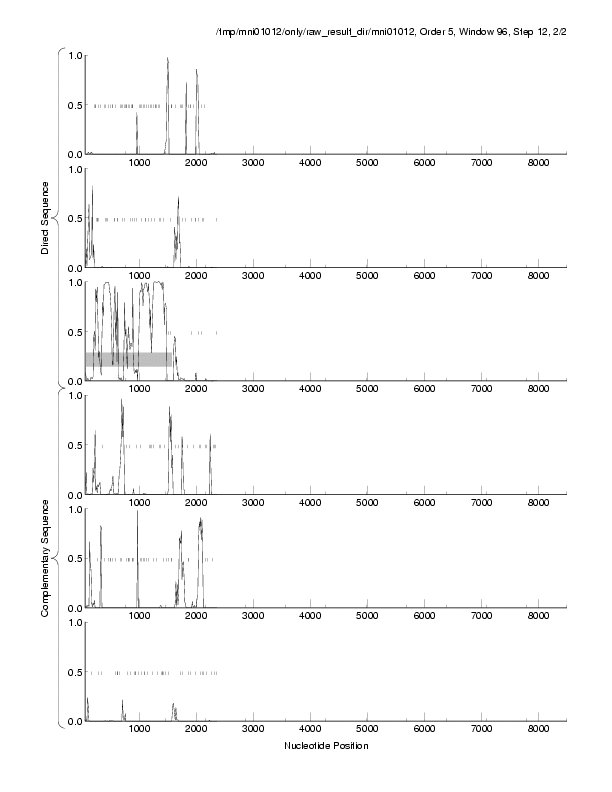 /tmp/mni01012/only/raw_result_dir/mni01012, Order 5, Window 96, Step 12, 2/2

Direct Sequence

1.0
0.5
0.0
1000 2000 3000 4000 5000 6000 7000 8000

1.0
0.5
0.0
1000 2000 3000 4000 5000 6000 7000 8000

1.0
0.5
0.0
1000 2000 3000 4000 5000 6000 7000 8000

Complementary Sequence

1.0
0.5
0.0
1000 2000 3000 4000 5000 6000 7000 8000

1.0
0.5
0.0
1000 2000 3000 4000 5000 6000 7000 8000

1.0
0.5
0.0
1000 2000 3000 4000 5000 6000 7000 8000

Nucleotide Position